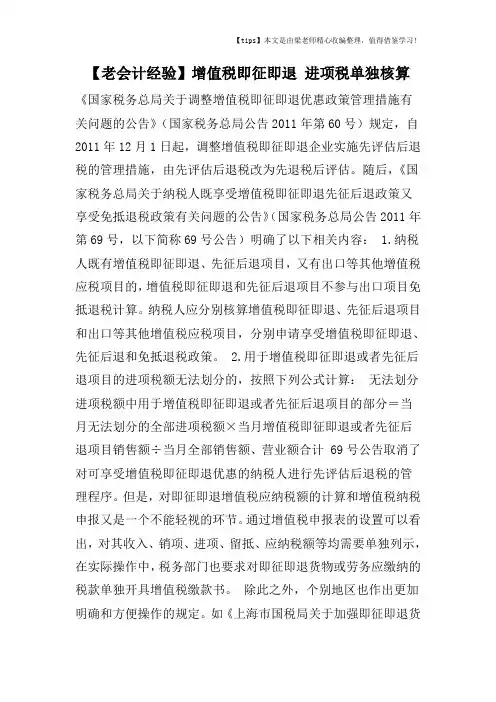 【tips】本文是由梁老师精心收编整理，值得借鉴学习！

【老会计经验】增值税即征即退 进项税单独核算

《国家税务总局关于调整增值税即征即退优惠政策管理措施有关问题的公告》（国家税务总局公告 2011 年第 60 号）规定，自 2011 年 12 月 1 日起，调整增值税即征即退企业实施先评估后退税的管理措施，由先评估后退税改为先退税后评估。随后，《国家税务总局关于纳税人既享受增值税即征即退先征后退政策又享受免抵退税政策有关问题的公告》（国家税务总局公告 2011 年第 69 号，以下简称 69 号公告）明确了以下相关内容： 1.纳税人既有增值税即征即退、先征后退项目，又有出口等其他增值税应税项目的，增值税即征即退和先征后退项目不参与出口项目免抵退税计算。纳税人应分别核算增值税即征即退、先征后退项目和出口等其他增值税应税项目，分别申请享受增值税即征即退、先征后退和免抵退税政策。 2.用于增值税即征即退或者先征后退项目的进项税额无法划分的，按照下列公式计算： 无法划分进项税额中用于增值税即征即退或者先征后退项目的部分＝当月无法划分的全部进项税额×当月增值税即征即退或者先征后退项目销售额÷当月全部销售额、营业额合计 69 号公告取消了对可享受增值税即征即退优惠的纳税人进行先评估后退税的管理程序。但是，对即征即退增值税应纳税额的计算和增值税纳税申报又是一个不能轻视的环节。通过增值税申报表的设置可以看出，对其收入、销项、进项、留抵、应纳税额等均需要单独列示，在实际操作中，税务部门也要求对即征即退货物或劳务应缴纳的税款单独开具增值税缴款书。 除此之外，个别地区也作出更加明确和方便操作的规定。如《上海市国税局关于加强即征即退货